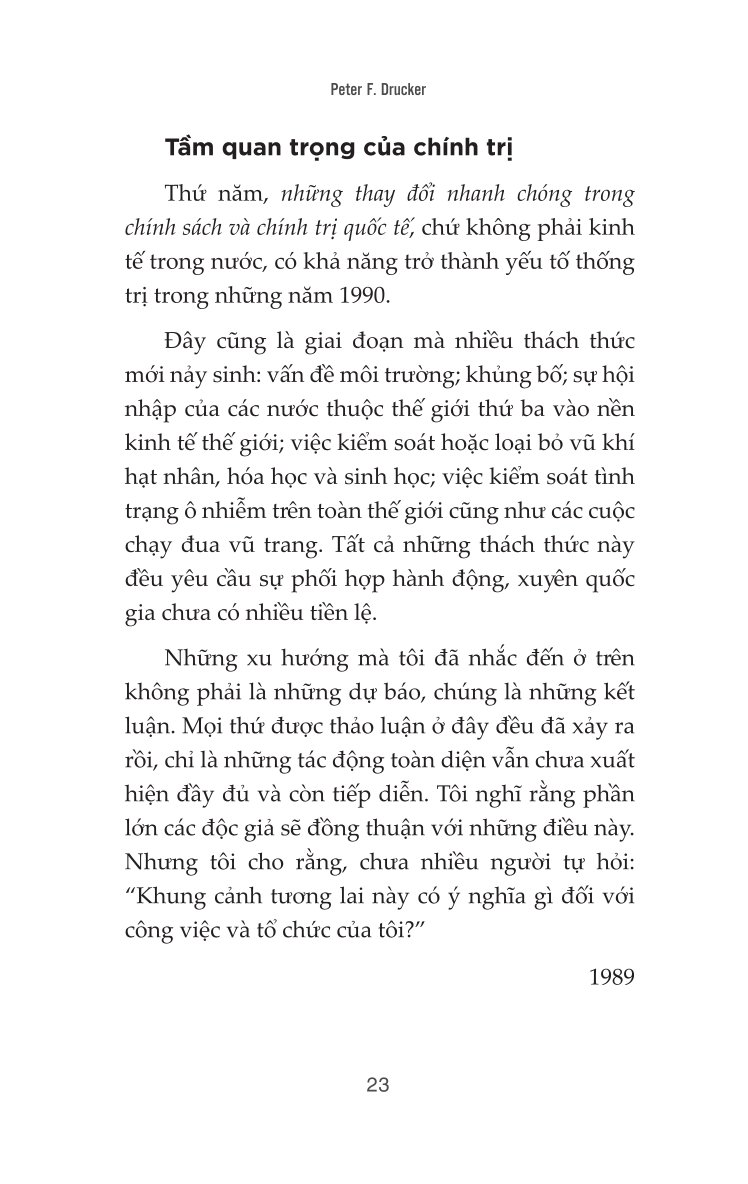 Peter F. Drucker

Tầm quan trọng của chính trị

Thứ năm, những thay đổi nhanh chóng trong chính sách và chính trị quốc tế, chứ không phải kinh tế trong nước, có khả năng trở thành yếu tố thống trị trong những năm 1990.

Đây cũng là giai đoạn mà nhiều thách thức mới nảy sinh: vấn đề môi trường; khủng bố; sự hội nhập của các nước thuộc thế giới thứ ba vào nền kinh tế thế giới; việc kiểm soát hoặc loại bỏ vũ khí hạt nhân, hóa học và sinh học; việc kiểm soát tình trạng ô nhiễm trên toàn thế giới cũng như các cuộc chạy đua vũ trang. Tất cả những thách thức này đều yêu cầu sự phối hợp hành động, xuyên quốc gia chưa có nhiều tiền lệ.

Những xu hướng mà tôi đã nhắc đến ở trên không phải là những dự báo, chúng là những kết luận. Mọi thứ được thảo luận ở đây đều đã xảy ra rồi, chỉ là những tác động toàn diện vẫn chưa xuất hiện đầy đủ và còn tiếp diễn. Tôi nghĩ rằng phần lớn các độc giả sẽ đồng thuận với những điều này. Nhưng tôi cho rằng, chưa nhiều người tự hỏi: "Khung cảnh tương lai này có ý nghĩa gì đối với công việc và tổ chức của tôi?"

1989

23